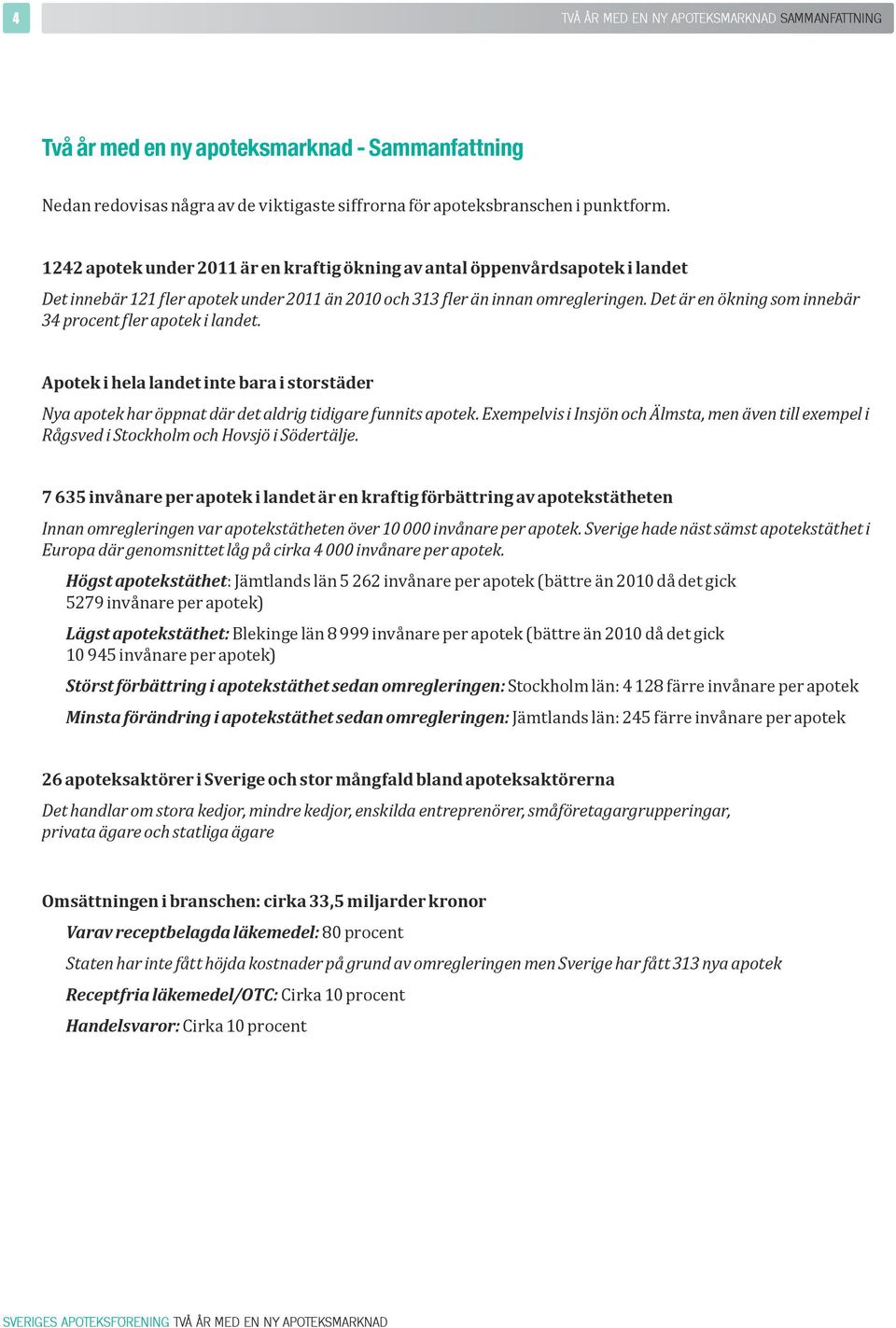 4

TVÅ ÅR MED EN NY APOTEKSMARKNAD SAMMANFATTNING

Två år med en ny apoteksmarknad - Sammanfattning

Nedan redovisas några av de viktigaste siffrorna för apoteksbranschen i punktform.

1242 apotek under 2011 är en kraftig ökning av antal öppenvårdsapotek i landet

Det innebär 121 fler apotek under 2011 än 2010 och 313 fler än innan omregleringen. Det är en ökning som innebär 34 procent fler apotek i landet.

Apotek i hela landet inte bara i storstäder

Nya apotek har öppnat där det aldrig tidigare funnits apotek. Exempelvis i Insjön och Älmsta, men även till exempel i Rågsved i Stockholm och Hovsjö i Södertälje.

7 635 invånare per apotek i landet är en kraftig förbättring av apotekstätheten

Innan omregleringen var apotekstätheten över 10 000 invånare per apotek. Sverige hade näst sämst apotekstäthet i Europa där genomsnittet låg på cirka 4 000 invånare per apotek.

Högst apotekstäthet: Jämtlands län 5 262 invånare per apotek (bättre än 2010 då det gick 5279 invånare per apotek)

Lägst apotekstäthet: Blekinge län 8 999 invånare per apotek (bättre än 2010 då det gick 10 945 invånare per apotek)

Störst förbättring i apotekstäthet sedan omregleringen: Stockholm län: 4 128 färre invånare per apotek

Minsta förändring i apotekstäthet sedan omregleringen: Jämtlands län: 245 färre invånare per apotek

26 apoteksaktörer i Sverige och stor mångfald bland apoteksaktörerna

Det handlar om stora kedjor, mindre kedjor, enskilda entreprenörer, småföretagargrupperingar, privata ägare och statliga ägare

Omsättningen i branschen: cirka 33,5 miljarder kronor

Varav receptbelagda läkemedel: 80 procent

Staten har inte fått höjda kostnader på grund av omregleringen men Sverige har fått 313 nya apotek

Receptfria läkemedel/OTC: Cirka 10 procent

Handelsvaror: Cirka 10 procent

SVERIGES APOTEKSFÖRENING TVÅ ÅR MED EN NY APOTEKSMARKNAD